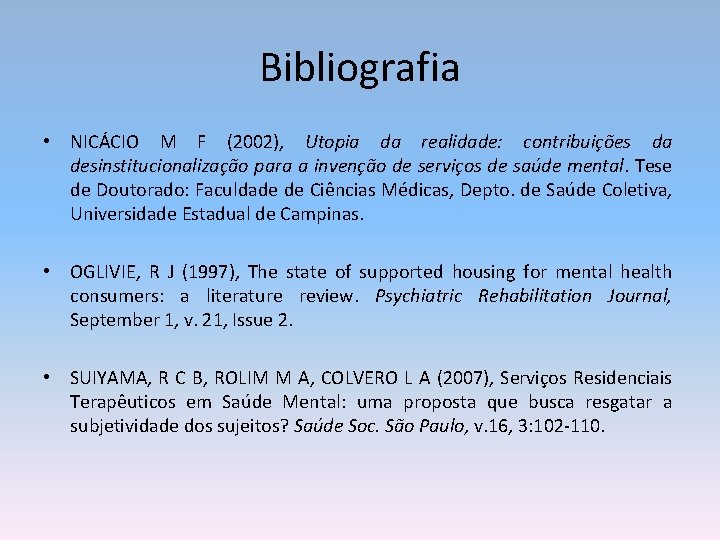 Bibliografia

• NICÁCIO M F (2002), Utopia da realidade: contribuições da desinstitucionalização para a invenção de serviços de saúde mental. Tese de Doutorado: Faculdade de Ciências Médicas, Depto. de Saúde Coletiva, Universidade Estadual de Campinas.

• OGLIVIE, R J (1997), The state of supported housing for mental health consumers: a literature review. Psychiatric Rehabilitation Journal, September 1, v. 21, Issue 2.

• SUIYAMA, R C B, ROLIM M A, COLVERO L A (2007), Serviços Residenciais Terapêuticos em Saúde Mental: uma proposta que busca resgatar a subjetividade dos sujeitos? Saúde Soc. São Paulo, v.16, 3:102-110.